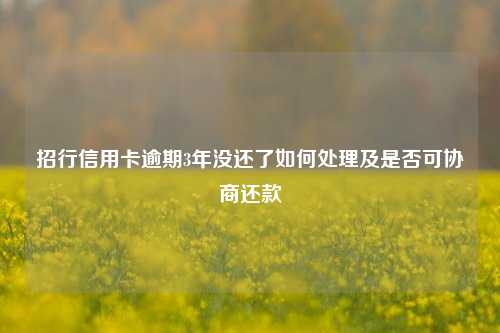 招行信用卡逾期3年没还了如何处理及是否可协商还款